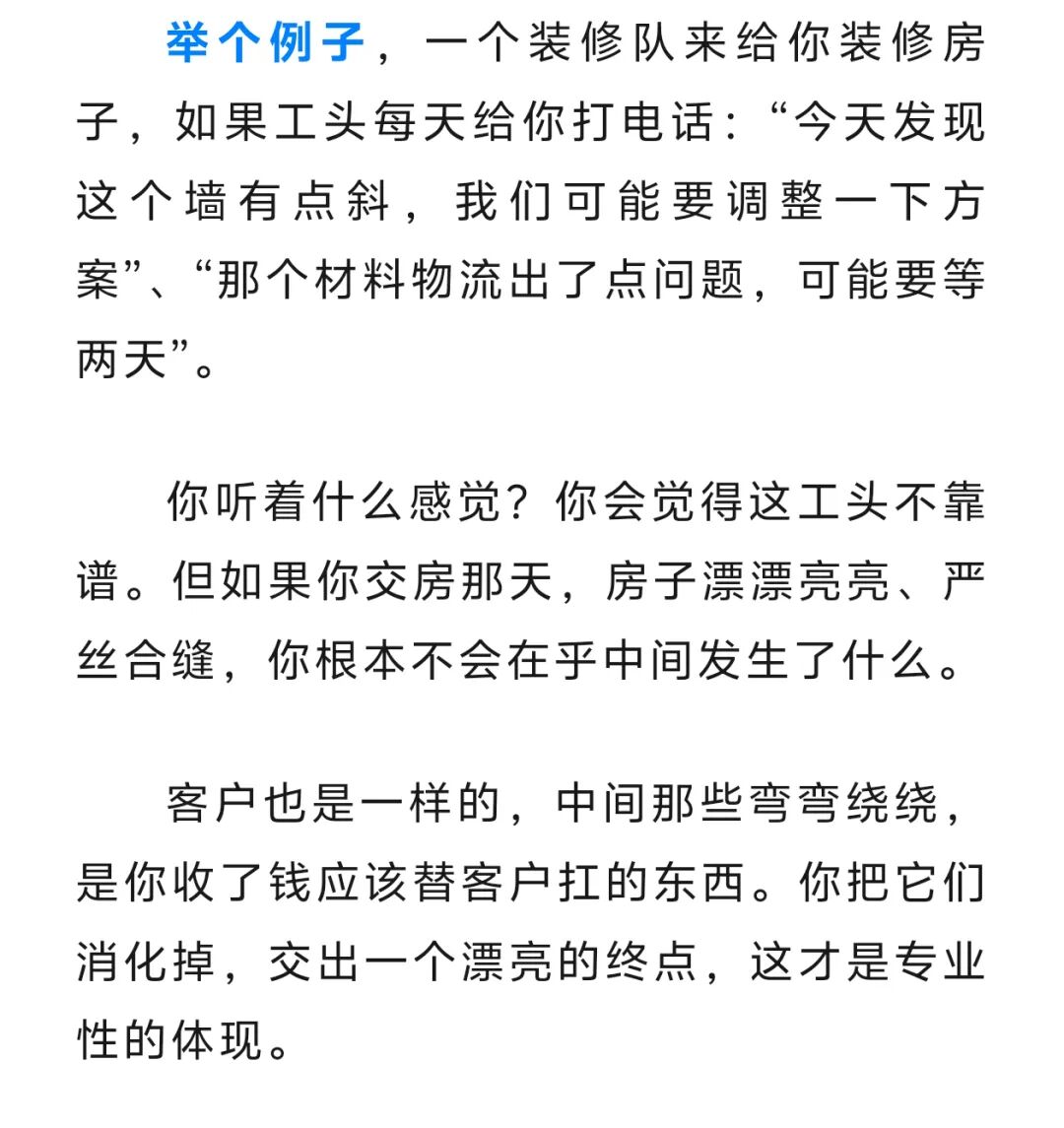 举个例子，一个装修队来给你装修房子，如果工头每天给你打电话：“今天发现这个墙有点斜，我们可能要调整一下方案”、“那个材料物流出了点问题，可能要等两天”。

你听着什么感觉？你会觉得这工头不靠谱。但如果你交房那天，房子漂漂亮亮、严丝合缝，你根本不会在乎中间发生了什么。

客户也是一样的，中间那些弯弯绕绕，是你收了钱应该替客户扛的东西。你把它们消化掉，交出一个漂亮的终点，这才是专业性的体现。